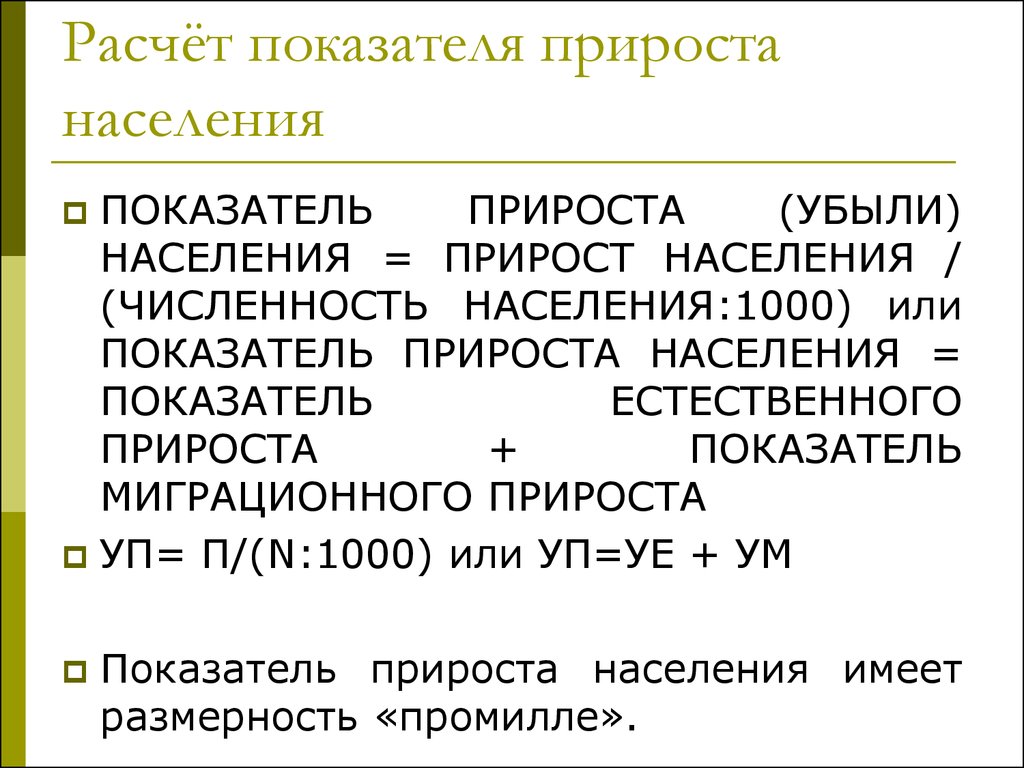 Расчёт показателя прироста населения

ПОКАЗАТЕЛЬ ПРИРОСТА (УБЫЛИ) НАСЕЛЕНИЯ = ПРИРОСТ НАСЕЛЕНИЯ / (ЧИСЛЕННОСТЬ НАСЕЛЕНИЯ:1000) или ПОКАЗАТЕЛЬ ПРИРОСТА НАСЕЛЕНИЯ = ПОКАЗАТЕЛЬ ЕСТЕСТВЕННОГО ПРИРОСТА + ПОКАЗАТЕЛЬ МИГРАЦИОННОГО ПРИРОСТА

УП= П/(N:1000) или УП=УЕ + УМ

Показатель прироста населения имеет размерность «промилле».